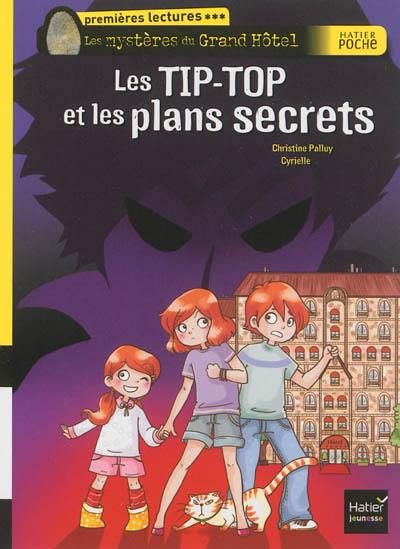 premières lectures ***
Les mystères du Grand Hôtel
HATIER POCHE

Les TIP-TOP et les plans secrets

Christine Palluy
Cyrielle

Hatier jeunesse